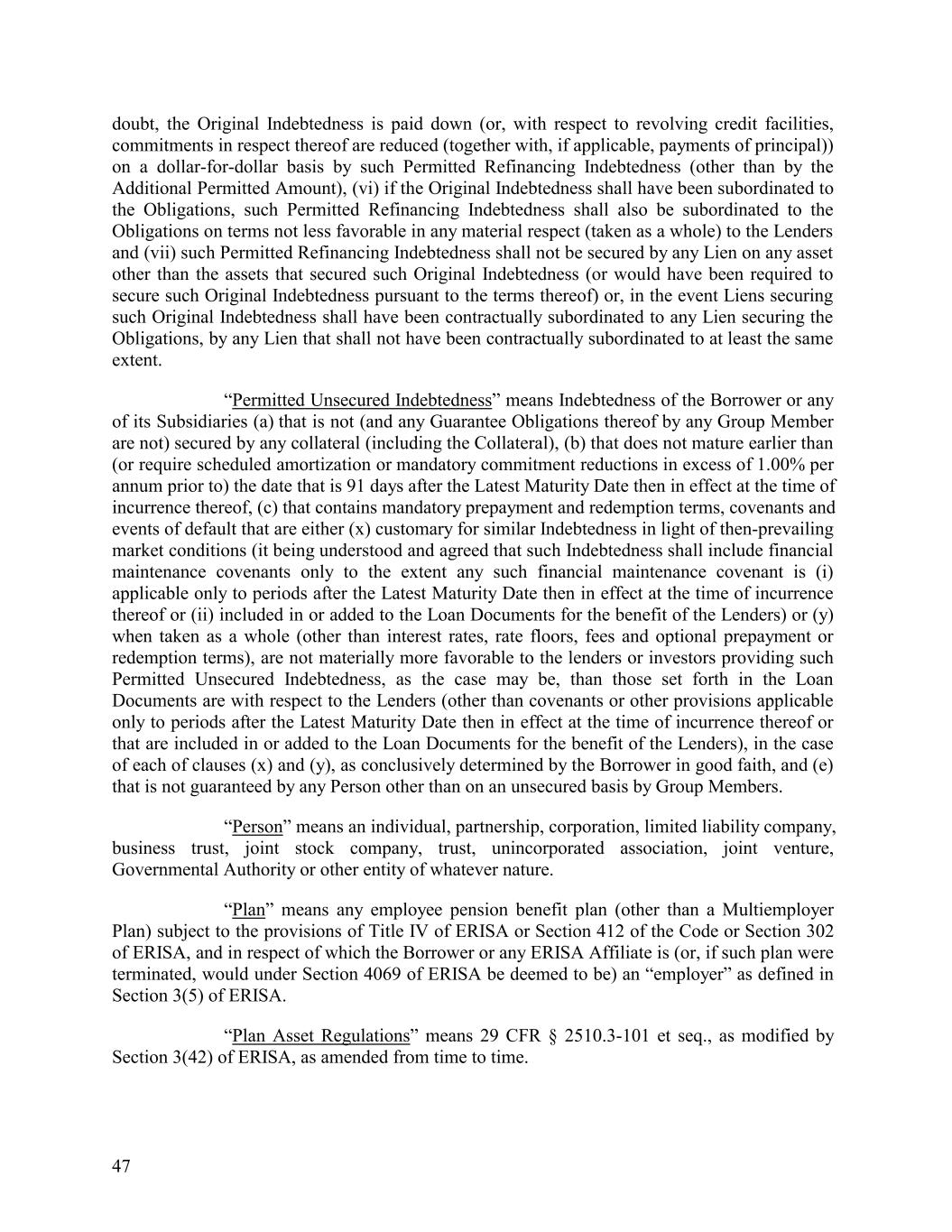 doubt, the Original Indebtedness is paid down (or, with respect to revolving credit facilities, commitments in respect thereof are reduced (together with, if applicable, payments of principal)) on a dollar-for-dollar basis by such Permitted Refinancing Indebtedness (other than by the Additional Permitted Amount), (vi) if the Original Indebtedness shall have been subordinated to the Obligations, such Permitted Refinancing Indebtedness shall also be subordinated to the Obligations on terms not less favorable in any material respect (taken as a whole) to the Lenders and (vii) such Permitted Refinancing Indebtedness shall not be secured by any Lien on any asset other than the assets that secured such Original Indebtedness (or would have been required to secure such Original Indebtedness pursuant to the terms thereof) or, in the event Liens securing such Original Indebtedness shall have been contractually subordinated to any Lien securing the Obligations, by any Lien that shall not have been contractually subordinated to at least the same extent.

“Permitted Unsecured Indebtedness” means Indebtedness of the Borrower or any of its Subsidiaries (a) that is not (and any Guarantee Obligations thereof by any Group Member are not) secured by any collateral (including the Collateral), (b) that does not mature earlier than (or require scheduled amortization or mandatory commitment reductions in excess of 1.00% per annum prior to) the date that is 91 days after the Latest Maturity Date then in effect at the time of incurrence thereof, (c) that contains mandatory prepayment and redemption terms, covenants and events of default that are either (x) customary for similar Indebtedness in light of then-prevailing market conditions (it being understood and agreed that such Indebtedness shall include financial maintenance covenants only to the extent any such financial maintenance covenant is (i) applicable only to periods after the Latest Maturity Date then in effect at the time of incurrence thereof or (ii) included in or added to the Loan Documents for the benefit of the Lenders) or (y) when taken as a whole (other than interest rates, rate floors, fees and optional prepayment or redemption terms), are not materially more favorable to the lenders or investors providing such Permitted Unsecured Indebtedness, as the case may be, than those set forth in the Loan Documents are with respect to the Lenders (other than covenants or other provisions applicable only to periods after the Latest Maturity Date then in effect at the time of incurrence thereof or that are included in or added to the Loan Documents for the benefit of the Lenders), in the case of each of clauses (x) and (y), as conclusively determined by the Borrower in good faith, and (e) that is not guaranteed by any Person other than on an unsecured basis by Group Members.

“Person” means an individual, partnership, corporation, limited liability company, business trust, joint stock company, trust, unincorporated association, joint venture, Governmental Authority or other entity of whatever nature.

“Plan” means any employee pension benefit plan (other than a Multiemployer Plan) subject to the provisions of Title IV of ERISA or Section 412 of the Code or Section 302 of ERISA, and in respect of which the Borrower or any ERISA Affiliate is (or, if such plan were terminated, would under Section 4069 of ERISA be deemed to be) an “employer” as defined in Section 3(5) of ERISA.

“Plan Asset Regulations” means 29 CFR § 2510.3-101 et seq., as modified by Section 3(42) of ERISA, as amended from time to time.

47